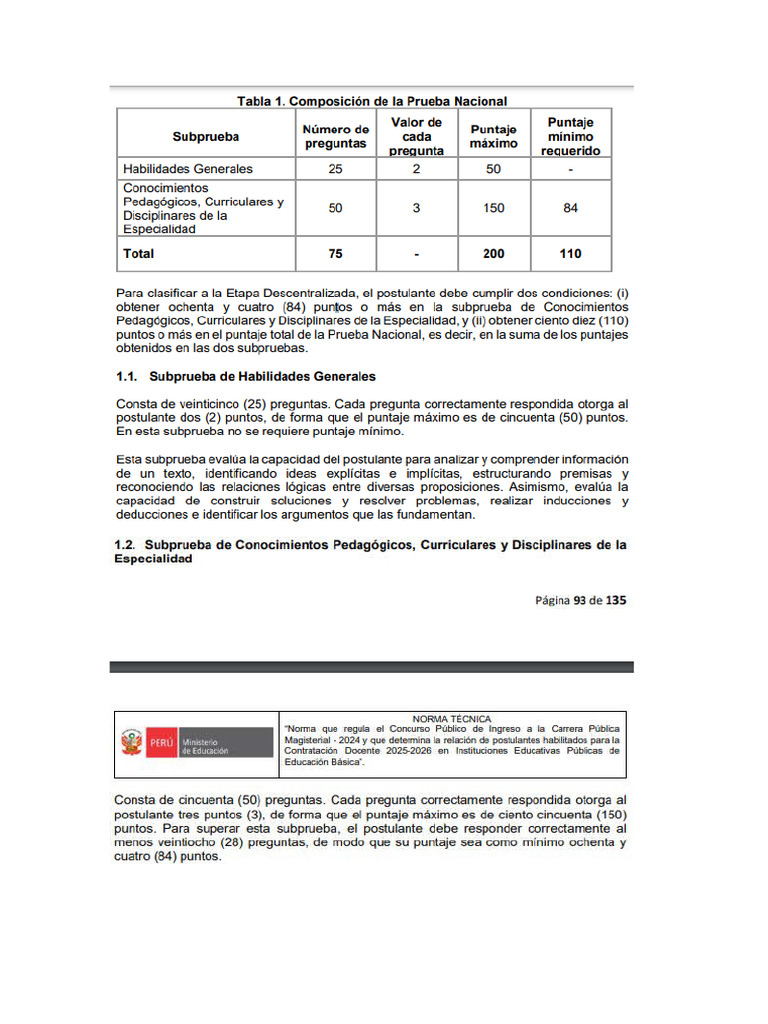 Tabla 1. Composición de la Prueba Nacional

| Subprueba | Número de preguntas | Valor de cada pregunta | Puntaje máximo | Puntaje mínimo requerido |
|---|---|---|---|---|
| Habilidades Generales | 25 | 2 | 50 | - |
| Conocimientos Pedagógicos, Curriculares y Disciplinares de la Especialidad | 50 | 3 | 150 | 84 |
| Total | 75 | - | 200 | 110 |

Para clasificar a la Etapa Descentralizada, el postulante debe cumplir dos condiciones: (i) obtener ochenta y cuatro (84) puntos o más en la subprueba de Conocimientos Pedagógicos, Curriculares y Disciplinares de la Especialidad, y (ii) obtener ciento diez (110) puntos o más en el puntaje total de la Prueba Nacional, es decir, en la suma de los puntajes obtenidos en las dos subpruebas.

1.1. Subprueba de Habilidades Generales

Consta de veinticinco (25) preguntas. Cada pregunta correctamente respondida otorga al postulante dos (2) puntos, de forma que el puntaje máximo es de cincuenta (50) puntos. En esta subprueba no se requiere puntaje mínimo.

Esta subprueba evalúa la capacidad del postulante para analizar y comprender información de un texto, identificando ideas explícitas e implícitas, estructurando premisas y reconociendo las relaciones lógicas entre diversas proposiciones. Asimismo, evalúa la capacidad de construir soluciones y resolver problemas, realizar inducciones y deducciones e identificar los argumentos que las fundamentan.

1.2. Subprueba de Conocimientos Pedagógicos, Curriculares y Disciplinares de la Especialidad

Página 93 de 135

PERÚ Ministerio de Educación

NORMA TÉCNICA
"Norma que regula el Concurso Público de Ingreso a la Carrera Pública Magisterial - 2024 y que determina la relación de postulantes habilitados para la Contratación Docente 2025-2026 en Instituciones Educativas Públicas de Educación Básica".

Consta de cincuenta (50) preguntas. Cada pregunta correctamente respondida otorga al postulante tres puntos (3), de forma que el puntaje máximo es de ciento cincuenta (150) puntos. Para superar esta subprueba, el postulante debe responder correctamente al menos veintiocho (28) preguntas, de modo que su puntaje sea como mínimo ochenta y cuatro (84) puntos.